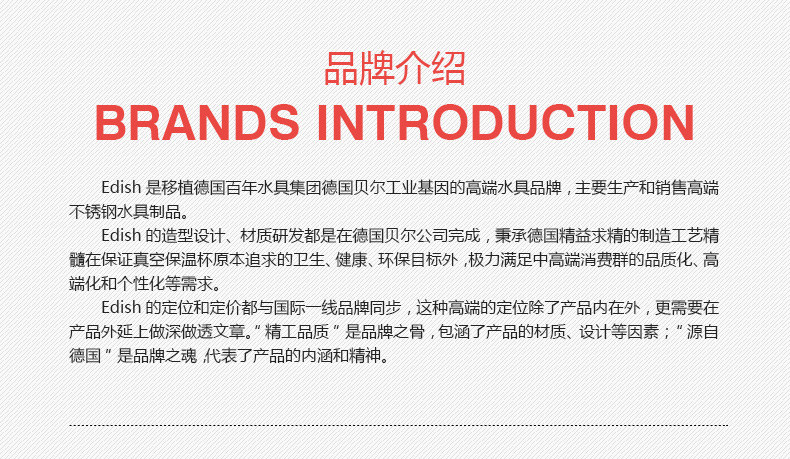 品牌介绍

BRANDS INTRODUCTION

Edish是移植德国百年水具集团德国贝尔工业基因的高端水具品牌，主要生产和销售高端不锈钢水具制品。

Edish的造型设计、材质研发都是在德国贝尔公司完成，秉承德国精益求精的制造工艺精髓在保证真空保温杯原本追求的卫生、健康、环保目标外，极力满足中高端消费群的品质化、高端化和个性化等需求。

Edish的定位和定价都与国际一线品牌同步，这种高端的定位除了产品内在外，更需要在产品外延上做深做透文章。“精工品质”是品牌之骨，包涵了产品的材质、设计等因素；“源自德国”是品牌之魂，代表了产品的内涵和精神。